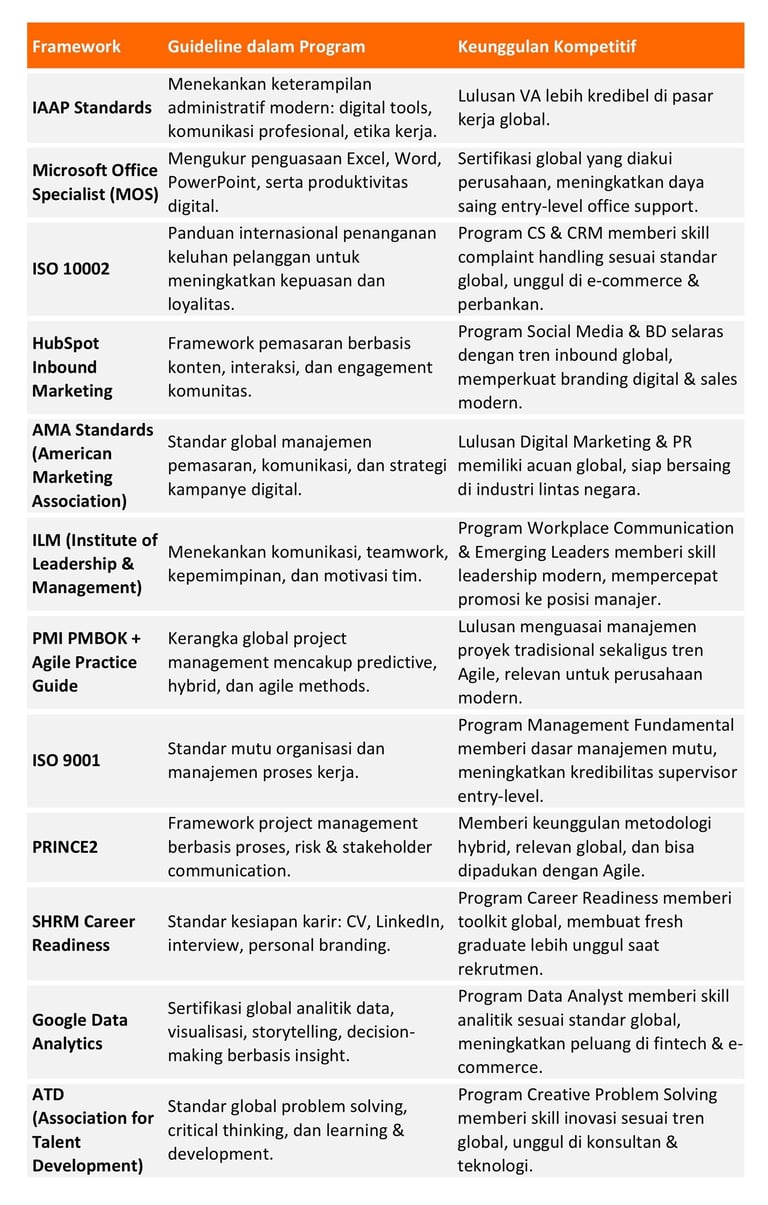 | Framework | Guideline dalam Program | Keunggulan Kompetitif |
|---|---|---|
| IAAP Standards | Menekankan keterampilan administratif modern: digital tools, komunikasi profesional, etika kerja. | Lulusan VA lebih kredibel di pasar kerja global. |
| Microsoft Office Specialist (MOS) | Mengukur penguasaan Excel, Word, PowerPoint, serta produktivitas digital. | Sertifikasi global yang diakui perusahaan, meningkatkan daya saing entry-level office support. |
| ISO 10002 | Panduan internasional penanganan keluhan pelanggan untuk meningkatkan kepuasan dan loyalitas. | Program CS & CRM memberi skill complaint handling sesuai standar global, unggul di e-commerce & perbankan. |
| HubSpot Inbound Marketing | Framework pemasaran berbasis konten, interaksi, dan engagement komunitas. | Program Social Media & BD selaras dengan tren inbound global, memperkuat branding digital & sales modern. |
| AMA Standards (American Marketing Association) | Standar global manajemen pemasaran, komunikasi, dan strategi kampanye digital. | Lulusan Digital Marketing & PR memiliki acuan global, siap bersaing di industri lintas negara. |
| ILM (Institute of Leadership & Management) | Menekankan komunikasi, teamwork, kepemimpinan, dan motivasi tim. | Program Workplace Communication & Emerging Leaders memberi skill leadership modern, mempercepat promosi ke posisi manajer. |
| PMI PMBOK + Agile Practice Guide | Kerangka global project management mencakup predictive, hybrid, dan agile methods. | Lulusan menguasai manajemen proyek tradisional sekaligus tren Agile, relevan untuk perusahaan modern. |
| ISO 9001 | Standar mutu organisasi dan manajemen proses kerja. | Program Management Fundamental memberi dasar manajemen mutu, meningkatkan kredibilitas supervisor entry-level. |
| PRINCE2 | Framework project management berbasis proses, risk & stakeholder communication. | Memberi keunggulan metodologi hybrid, relevan global, dan bisa dipadukan dengan Agile. |
| SHRM Career Readiness | Standar kesiapan karir: CV, LinkedIn, interview, personal branding. | Program Career Readiness memberi toolkit global, membuat fresh graduate lebih unggul saat rekrutmen. |
| Google Data Analytics | Sertifikasi global analitik data, visualisasi, storytelling, decision-making berbasis insight. | Program Data Analyst memberi skill analitik sesuai standar global, meningkatkan peluang di fintech & e-commerce. |
| ATD (Association for Talent Development) | Standar global problem solving, critical thinking, dan learning & development. | Program Creative Problem Solving memberi skill inovasi sesuai tren global, unggul di konsultan & teknologi. |